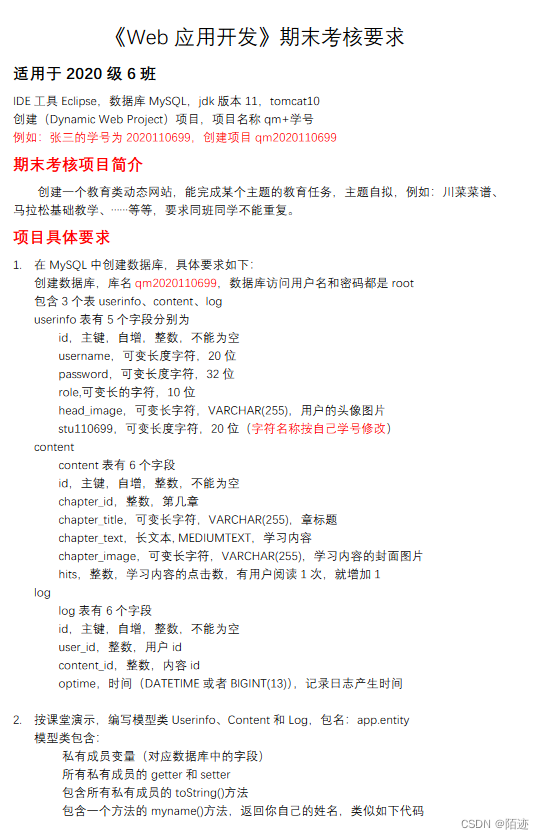 《Web 应用开发》期末考核要求

适用于 2020 级 6 班

IDE 工具 Eclipse，数据库 MySQL，jdk 版本 11，tomcat10
创建（Dynamic Web Project）项目，项目名称 qm+学号
例如：张三的学号为 2020110699，创建项目 qm2020110699

期末考核项目简介

创建一个教育类动态网站，能完成某个主题的教育任务，主题自拟，例如：川菜菜谱、马拉松基础教学、……等等，要求同班同学不能重复。

项目具体要求

1. 在 MySQL 中创建数据库，具体要求如下：
创建数据库，库名 qm2020110699，数据库访问用户名和密码都是 root
包含 3 个表 userinfo、content、log
userinfo 表有 5 个字段分别为
id，主键，自增，整数，不能为空
username，可变长度字符，20 位
password，可变长度字符，32 位
role,可变长的字符，10 位
head_image，可变长字符，VARCHAR(255)，用户的头像图片
stu110699，可变长度字符，20 位（字符名称按自己学号修改）
content
content 表有 6 个字段
id，主键，自增，整数，不能为空
chapter_id，整数，第几章
chapter_title，可变长字符，VARCHAR(255)，章标题
chapter_text，长文本, MEDIUMTEXT，学习内容
chapter_image，可变长字符，VARCHAR(255)，学习内容的封面图片
hits，整数，学习内容的点击数，有用户阅读 1 次，就增加 1
log
log 表有 6 个字段
id，主键，自增，整数，不能为空
user_id，整数，用户 id
content_id，整数，内容 id
optime，时间（DATETIME 或者 BIGINT(13)），记录日志产生时间

2. 按课堂演示，编写模型类 Userinfo、Content 和 Log，包名：app.entity
模型类包含：
私有成员变量（对应数据库中的字段）
所有私有成员的 getter 和 setter
包含所有私有成员的 toString()方法
包含一个方法的 myname()方法，返回你自己的姓名，类似如下代码

CSDN @陌迹